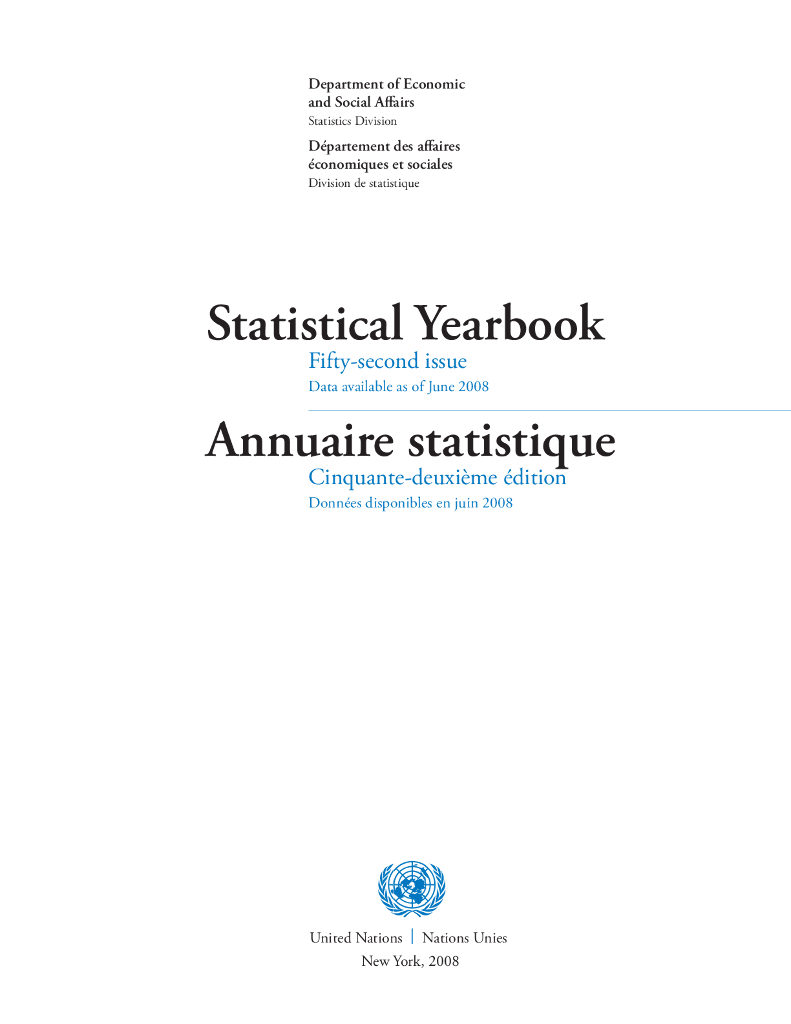 Department of Economic and Social Affairs
Statistics Division

Département des affaires économiques et sociales
Division de statistique

Statistical Yearbook
Fifty-second issue
Data available as of June 2008

Annuaire statistique
Cinquante-deuxième édition
Données disponibles en juin 2008

United Nations | Nations Unies
New York, 2008